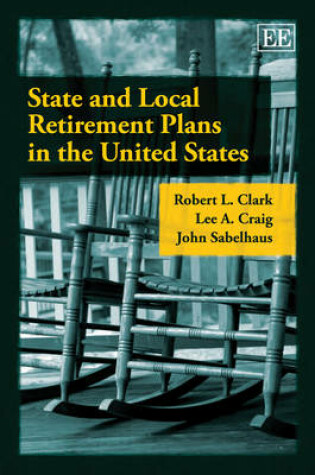 EE

State and Local Retirement Plans in the United States

Robert L. Clark
Lee A. Craig
John Sabelhaus